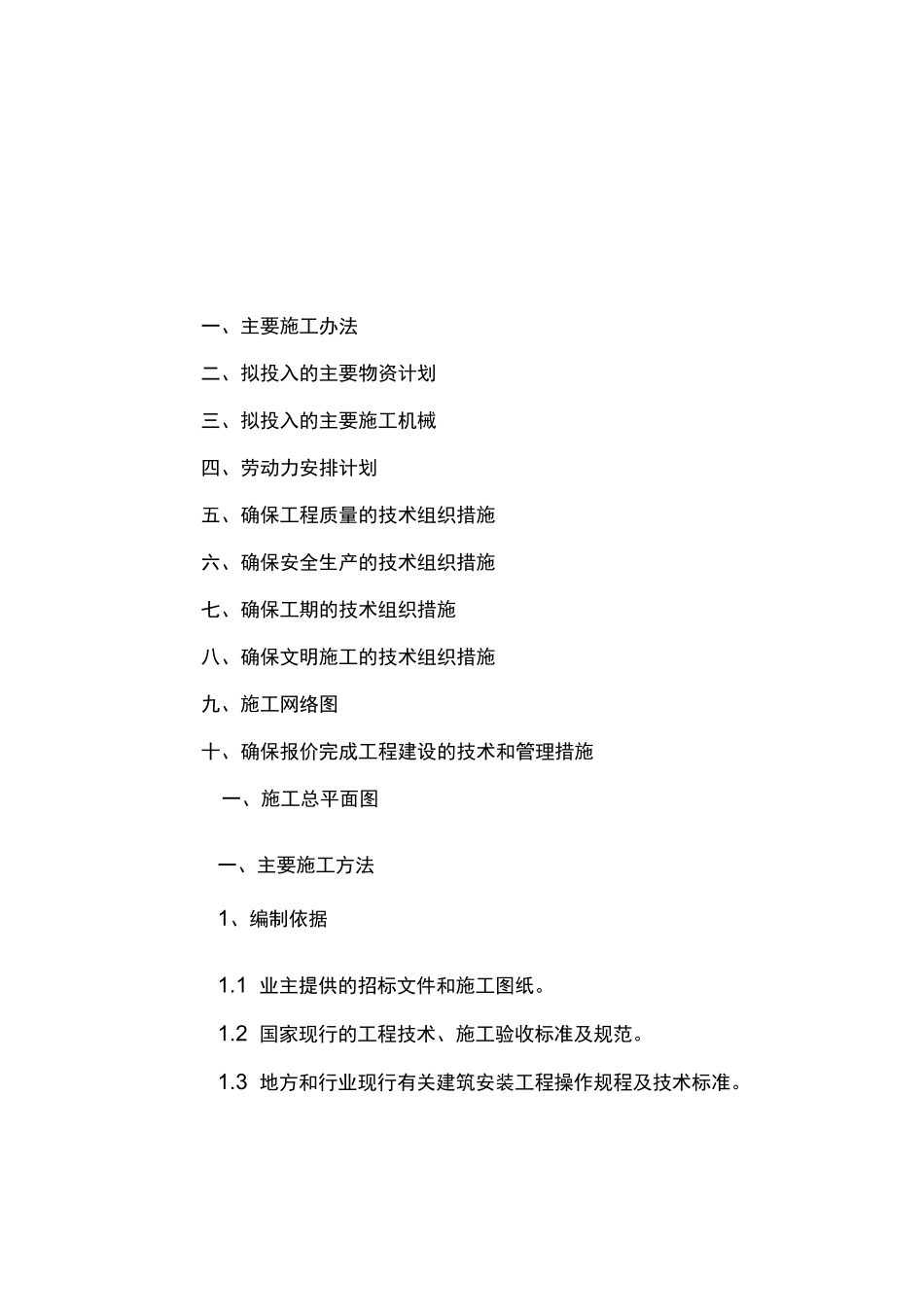 一、主要施工办法

二、拟投入的主要物资计划

三、拟投入的主要施工机械

四、劳动力安排计划

五、确保工程质量的技术组织措施

六、确保安全生产的技术组织措施

七、确保工期的技术组织措施

八、确保文明施工的技术组织措施

九、施工网络图

十、确保报价完成工程建设的技术和管理措施

一、施工总平面图

一、主要施工方法

1、编制依据

1.1 业主提供的招标文件和施工图纸。

1.2 国家现行的工程技术、施工验收标准及规范。

1.3 地方和行业现行有关建筑安装工程操作规程及技术标准。